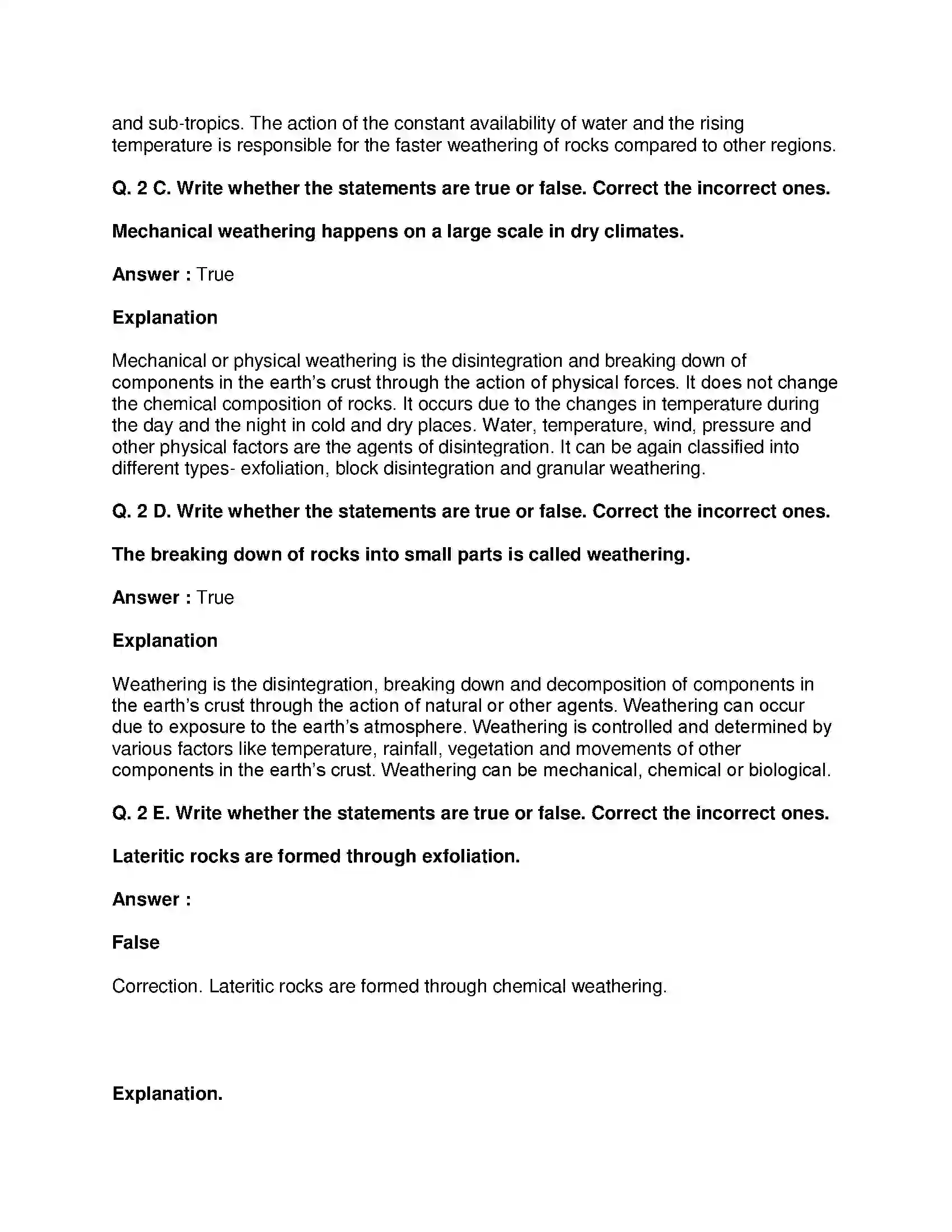 and sub-tropics. The action of the constant availability of water and the rising temperature is responsible for the faster weathering of rocks compared to other regions.

Q. 2 C. Write whether the statements are true or false. Correct the incorrect ones.

Mechanical weathering happens on a large scale in dry climates.

Answer : True

Explanation

Mechanical or physical weathering is the disintegration and breaking down of components in the earth's crust through the action of physical forces. It does not change the chemical composition of rocks. It occurs due to the changes in temperature during the day and the night in cold and dry places. Water, temperature, wind, pressure and other physical factors are the agents of disintegration. It can be again classified into different types- exfoliation, block disintegration and granular weathering.

Q. 2 D. Write whether the statements are true or false. Correct the incorrect ones.

The breaking down of rocks into small parts is called weathering.

Answer : True

Explanation

Weathering is the disintegration, breaking down and decomposition of components in the earth's crust through the action of natural or other agents. Weathering can occur due to exposure to the earth's atmosphere. Weathering is controlled and determined by various factors like temperature, rainfall, vegetation and movements of other components in the earth's crust. Weathering can be mechanical, chemical or biological.

Q. 2 E. Write whether the statements are true or false. Correct the incorrect ones.

Lateritic rocks are formed through exfoliation.

Answer :

False

Correction. Lateritic rocks are formed through chemical weathering.

Explanation.